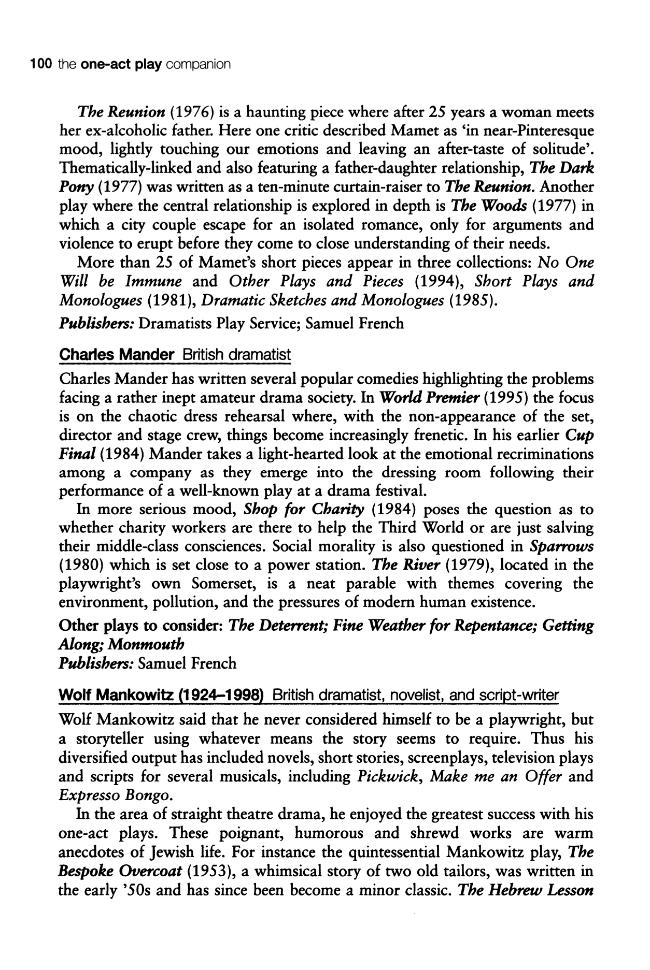 100 the one-act play companion

The Reunion (1976) is a haunting piece where after 25 years a woman meets her ex-alcoholic father. Here one critic described Mamet as 'in near-Pinteresque mood, lightly touching our emotions and leaving an after-taste of solitude'. Thematically-linked and also featuring a father-daughter relationship, The Dark Pony (1977) was written as a ten-minute curtain-raiser to The Reunion. Another play where the central relationship is explored in depth is The Woods (1977) in which a city couple escape for an isolated romance, only for arguments and violence to erupt before they come to close understanding of their needs.

More than 25 of Mamet's short pieces appear in three collections: No One Will be Immune and Other Plays and Pieces (1994), Short Plays and Monologues (1981), Dramatic Sketches and Monologues (1985).

Publishers: Dramatists Play Service; Samuel French

Charles Mander British dramatist

Charles Mander has written several popular comedies highlighting the problems facing a rather inept amateur drama society. In World Premier (1995) the focus is on the chaotic dress rehearsal where, with the non-appearance of the set, director and stage crew, things become increasingly frenetic. In his earlier Cup Final (1984) Mander takes a light-hearted look at the emotional recriminations among a company as they emerge into the dressing room following their performance of a well-known play at a drama festival.

In more serious mood, Shop for Charity (1984) poses the question as to whether charity workers are there to help the Third World or are just salving their middle-class consciences. Social morality is also questioned in Sparrows (1980) which is set close to a power station. The River (1979), located in the playwright's own Somerset, is a neat parable with themes covering the environment, pollution, and the pressures of modern human existence.

Other plays to consider: The Deterrent; Fine Weather for Repentance; Getting Along; Monmouth
Publishers: Samuel French

Wolf Mankowitz (1924–1998) British dramatist, novelist, and script-writer

Wolf Mankowitz said that he never considered himself to be a playwright, but a storyteller using whatever means the story seems to require. Thus his diversified output has included novels, short stories, screenplays, television plays and scripts for several musicals, including Pickwick, Make me an Offer and Expresso Bongo.

In the area of straight theatre drama, he enjoyed the greatest success with his one-act plays. These poignant, humorous and shrewd works are warm anecdotes of Jewish life. For instance the quintessential Mankowitz play, The Bespoke Overcoat (1953), a whimsical story of two old tailors, was written in the early '50s and has since been become a minor classic. The Hebrew Lesson